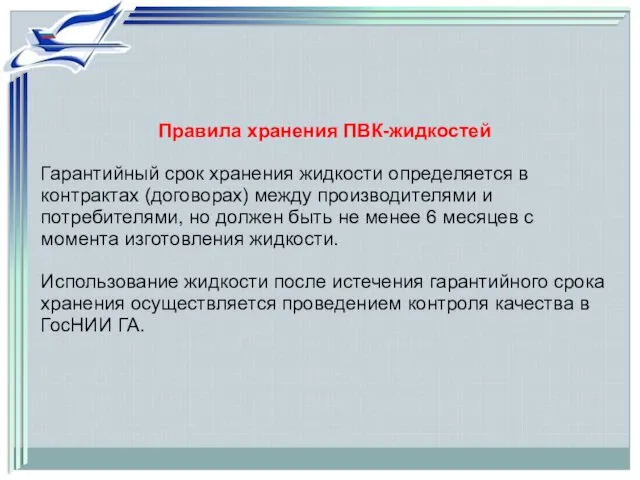 Правила хранения ПВК-жидкостей

Гарантийный срок хранения жидкости определяется в контрактах (договорах) между производителями и потребителями, но должен быть не менее 6 месяцев с момента изготовления жидкости.

Использование жидкости после истечения гарантийного срока хранения осуществляется проведением контроля качества в ГосНИИ ГА.